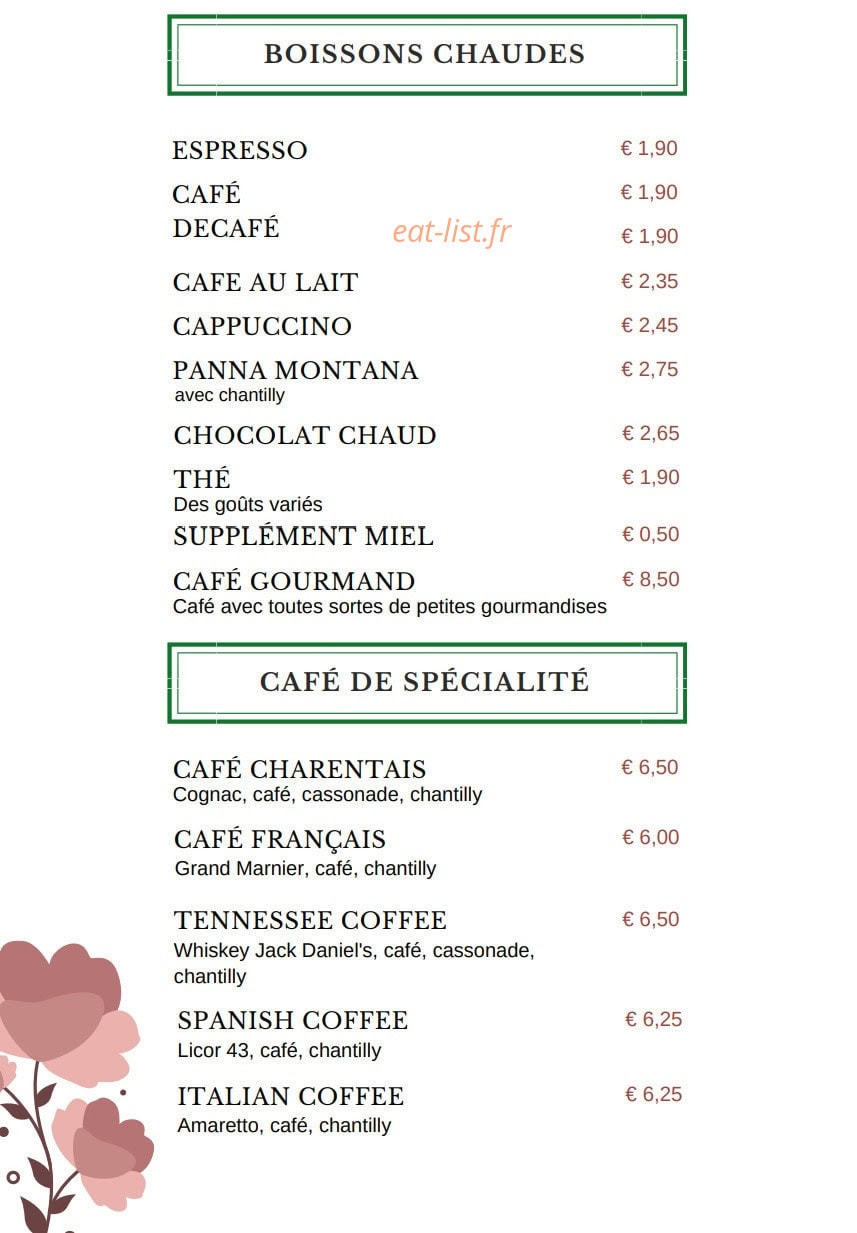 BOISSONS CHAUDES

ESPRESSO € 1,90

CAFÉ € 1,90
DECAFÉ € 1,90

eat-list.fr

CAFE AU LAIT € 2,35

CAPPUCCINO € 2,45

PANNA MONTANA € 2,75
avec chantilly

CHOCOLAT CHAUD € 2,65

THÉ € 1,90
Des goûts variés

SUPPLÉMENT MIEL € 0,50

CAFÉ GOURMAND € 8,50
Café avec toutes sortes de petites gourmandises

CAFÉ DE SPÉCIALITÉ

CAFÉ CHARENTAIS € 6,50
Cognac, café, cassonade, chantilly

CAFÉ FRANÇAIS € 6,00
Grand Marnier, café, chantilly

TENNESSEE COFFEE € 6,50
Whiskey Jack Daniel's, café, cassonade, chantilly

SPANISH COFFEE € 6,25
Licor 43, café, chantilly

ITALIAN COFFEE € 6,25
Amaretto, café, chantilly